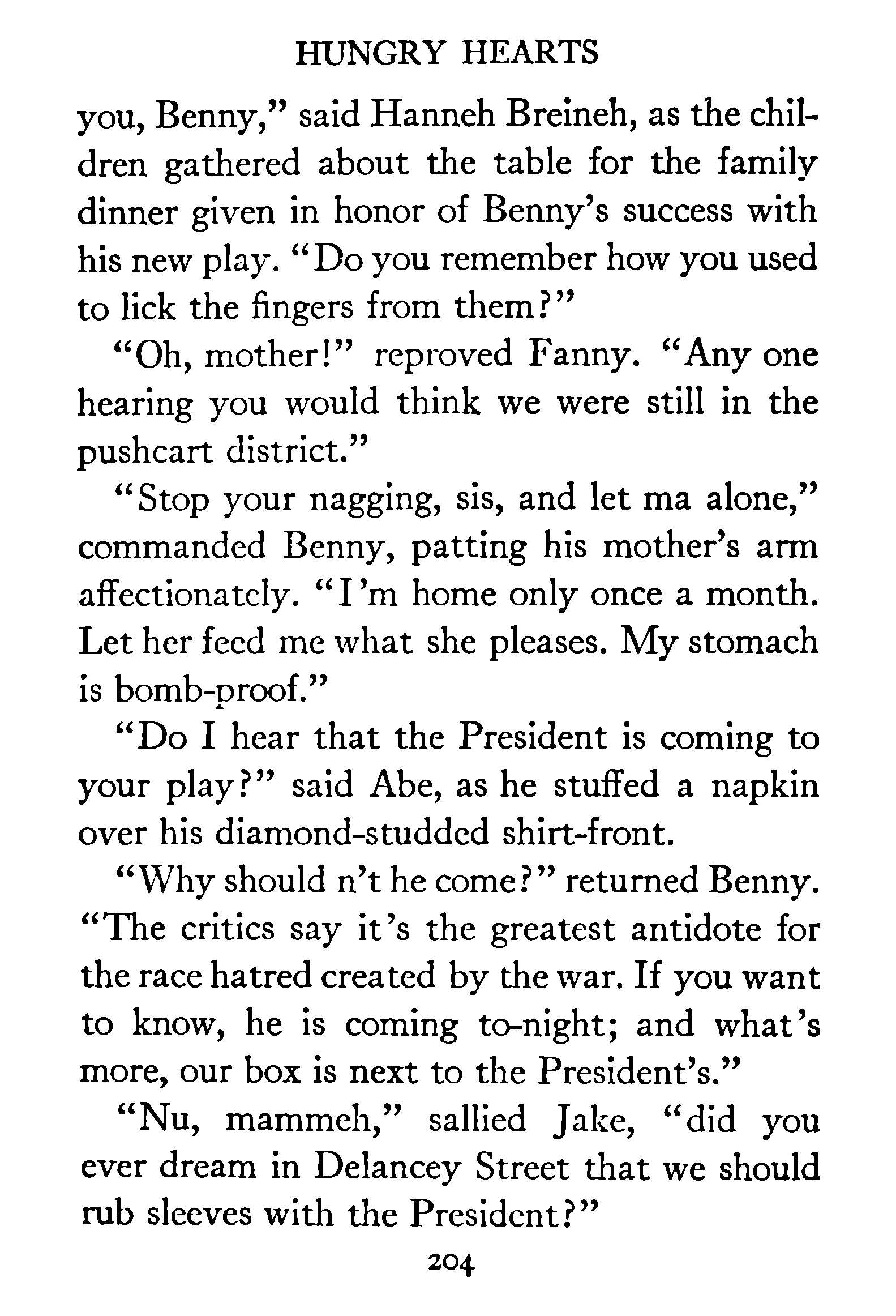 HUNGRY HEARTS

you, Benny," said Hanneh Breineh, as the children gathered about the table for the family dinner given in honor of Benny's success with his new play. "Do you remember how you used to lick the fingers from them?"

"Oh, mother!" reproved Fanny. "Any one hearing you would think we were still in the pushcart district."

"Stop your nagging, sis, and let ma alone," commanded Benny, patting his mother's arm affectionately. "I'm home only once a month. Let her feed me what she pleases. My stomach is bomb-proof."

"Do I hear that the President is coming to your play?" said Abe, as he stuffed a napkin over his diamond-studded shirt-front.

"Why should n't he come?" returned Benny. "The critics say it's the greatest antidote for the race hatred created by the war. If you want to know, he is coming to-night; and what's more, our box is next to the President's."

"Nu, mammeh," sallied Jake, "did you ever dream in Delancey Street that we should rub sleeves with the President?"

204